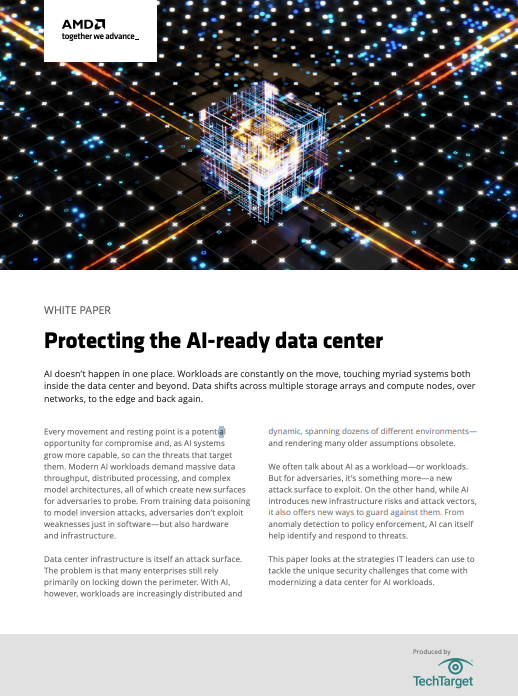 AMD
together we advance_

WHITE PAPER

Protecting the AI-ready data center

AI doesn't happen in one place. Workloads are constantly on the move, touching myriad systems both inside the data center and beyond. Data shifts across multiple storage arrays and compute nodes, over networks, to the edge and back again.

Every movement and resting point is a potential opportunity for compromise and, as AI systems grow more capable, so can the threats that target them. Modern AI workloads demand massive data throughput, distributed processing, and complex model architectures, all of which create new surfaces for adversaries to probe. From training data poisoning to model inversion attacks, adversaries don't exploit weaknesses just in software—but also hardware and infrastructure.

Data center infrastructure is itself an attack surface. The problem is that many enterprises still rely primarily on locking down the perimeter. With AI, however, workloads are increasingly distributed and dynamic, spanning dozens of different environments—and rendering many older assumptions obsolete.

We often talk about AI as a workload—or workloads. But for adversaries, it's something more—a new attack surface to exploit. On the other hand, while AI introduces new infrastructure risks and attack vectors, it also offers new ways to guard against them. From anomaly detection to policy enforcement, AI can itself help identify and respond to threats.

This paper looks at the strategies IT leaders can use to tackle the unique security challenges that come with modernizing a data center for AI workloads.

Produced by
TechTarget